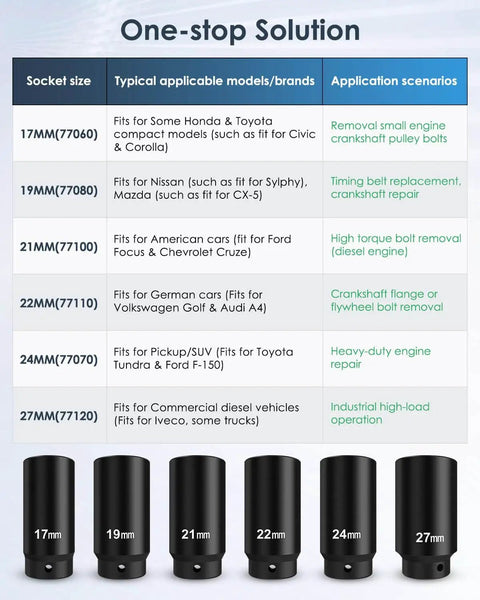 One-stop Solution

| Socket size | Typical applicable models/brands | Application scenarios |
|---|---|---|
| 17MM(77060) | Fits for Some Honda & Toyota compact models (such as fit for Civic & Corolla) | Removal small engine crankshaft pulley bolts |
| 19MM(77080) | Fits for Nissan (such as fit for Sylphy), Mazda (such as fit for CX-5) | Timing belt replacement, crankshaft repair |
| 21MM(77100) | Fits for American cars (fit for Ford Focus & Chevrolet Cruze) | High torque bolt removal (diesel engine) |
| 22MM(77110) | Fits for German cars (Fits for Volkswagen Golf & Audi A4) | Crankshaft flange or flywheel bolt removal |
| 24MM(77070) | Fits for Pickup/SUV (Fits for Toyota Tundra & Ford F-150) | Heavy-duty engine repair |
| 27MM(77120) | Fits for Commercial diesel vehicles (Fits for Iveco, some trucks) | Industrial high-load operation |

17mm 19mm 21mm 22mm 24mm 27mm